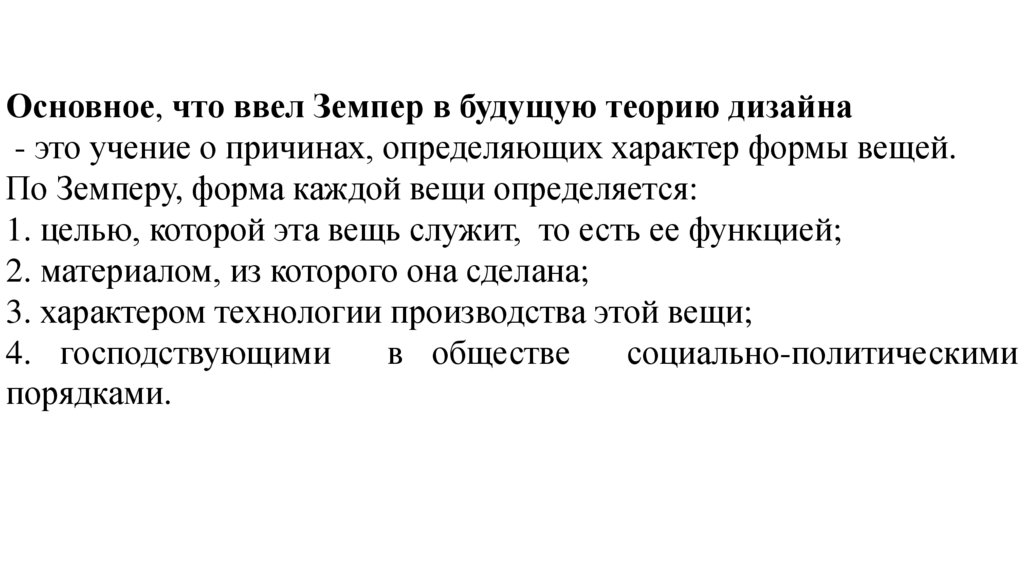 Основное, что ввел Земпер в будущую теорию дизайна

- это учение о причинах, определяющих характер формы вещей.

По Земперу, форма каждой вещи определяется:
1. целью, которой эта вещь служит, то есть ее функцией;
2. материалом, из которого она сделана;
3. характером технологии производства этой вещи;
4. господствующими в обществе социально-политическими порядками.